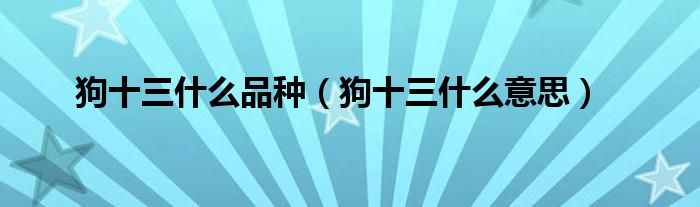 狗十三什么品种（狗十三什么意思）